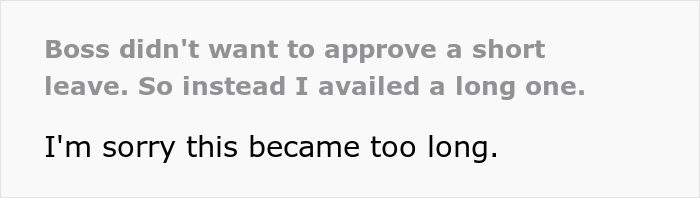 Boss didn't want to approve a short leave. So instead I availed a long one.

I'm sorry this became too long.